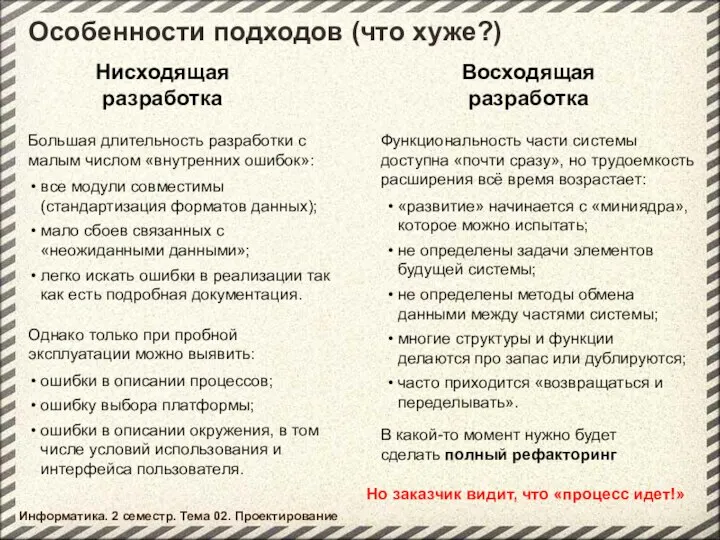 Особенности подходов (что хуже?)

Нисходящая разработка

Большая длительность разработки с малым числом «внутренних ошибок»:

• все модули совместимы (стандартизация форматов данных);
• мало сбоев связанных с «неожиданными данными»;
• легко искать ошибки в реализации так как есть подробная документация.

Однако только при пробной эксплуатации можно выявить:

• ошибки в описании процессов;
• ошибку выбора платформы;
• ошибки в описании окружения, в том числе условий использования и интерфейса пользователя.

Восходящая разработка

Функциональность части системы доступна «почти сразу», но трудоемкость расширения всё время возрастает:

• «развитие» начинается с «миниядра», которое можно испытать;
• не определены задачи элементов будущей системы;
• не определены методы обмена данными между частями системы;
• многие структуры и функции делаются про запас или дублируются;
• часто приходится «возвращаться и переделывать».

В какой-то момент нужно будет сделать полный рефакторинг

Но заказчик видит, что «процесс идет!»

Информатика. 2 семестр. Тема 02. Проектирование